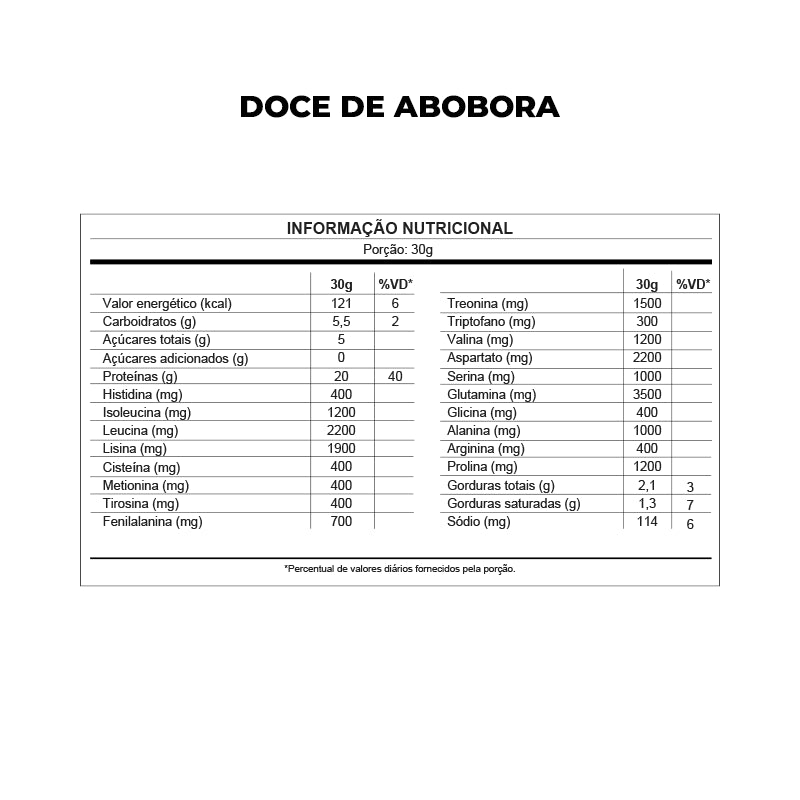 DOCE DE ABOBORA

INFORMAÇÃO NUTRICIONAL
Porção: 30g

| | 30g | %VD* |
|---|---|---|
| Valor energético (kcal) | 121 | 6 |
| Carboidratos (g) | 5,5 | 2 |
| Açúcares totais (g) | 5 | |
| Açúcares adicionados (g) | 0 | |
| Proteínas (g) | 20 | 40 |
| Histidina (mg) | 400 | |
| Isoleucina (mg) | 1200 | |
| Leucina (mg) | 2200 | |
| Lisina (mg) | 1900 | |
| Cisteína (mg) | 400 | |
| Metionina (mg) | 400 | |
| Tirosina (mg) | 400 | |
| Fenilalanina (mg) | 700 | |

| | 30g | %VD* |
|---|---|---|
| Treonina (mg) | 1500 | |
| Triptofano (mg) | 300 | |
| Valina (mg) | 1200 | |
| Aspartato (mg) | 2200 | |
| Serina (mg) | 1000 | |
| Glutamina (mg) | 3500 | |
| Glicina (mg) | 400 | |
| Alanina (mg) | 1000 | |
| Arginina (mg) | 400 | |
| Prolina (mg) | 1200 | |
| Gorduras totais (g) | 2,1 | 3 |
| Gorduras saturadas (g) | 1,3 | 7 |
| Sódio (mg) | 114 | 6 |

*Percentual de valores diários fornecidos pela porção.